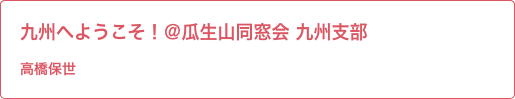 九州へようこそ！＠瓜生山同窓会 九州支部

高橋保世